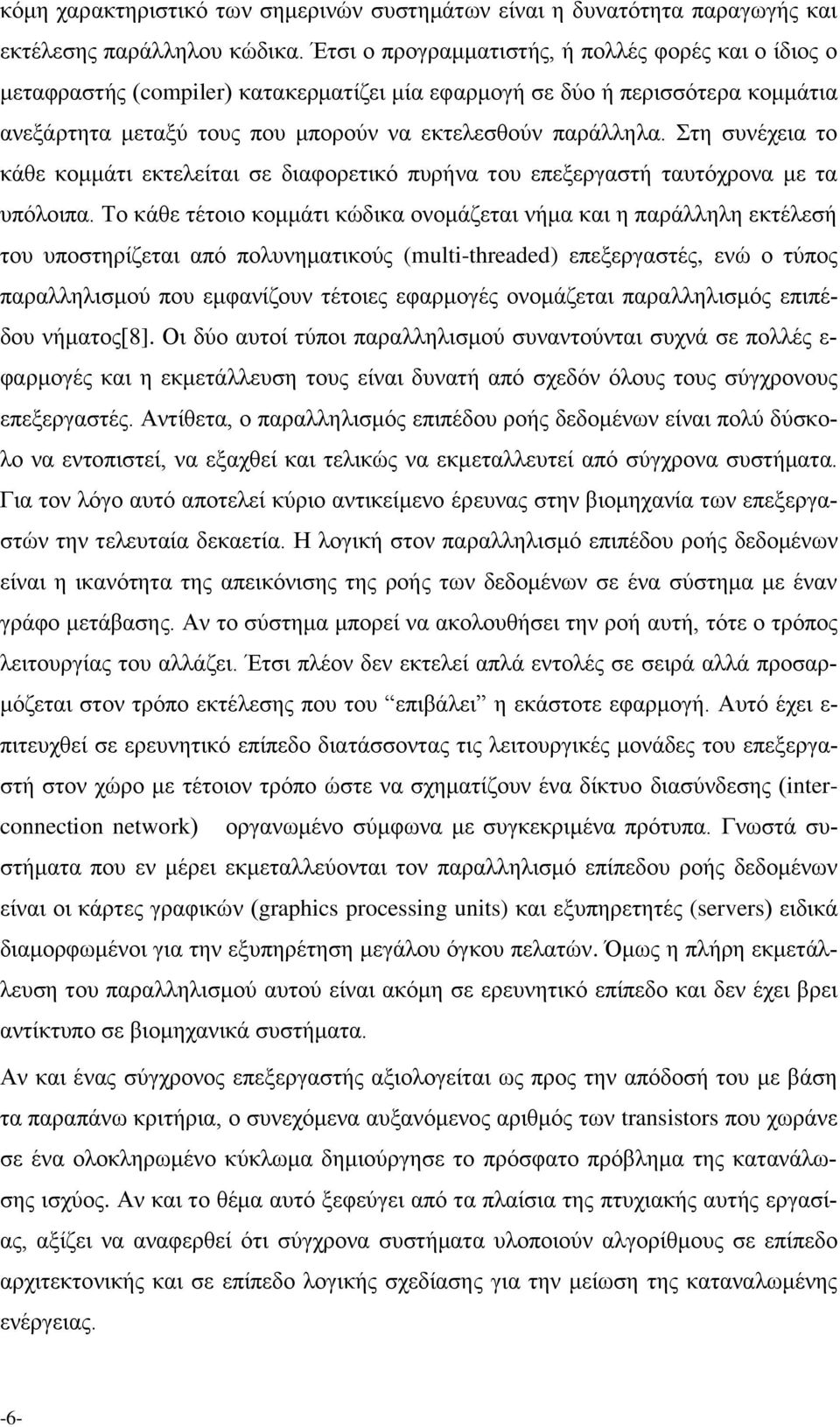 κόμη χαρακτηριστικό των σημερινών συστημάτων είναι η δυνατότητα παραγωγής και εκτέλεσης παράλληλου κώδικα. Έτσι ο προγραμματιστής, ή πολλές φορές και ο ίδιος ο μεταφραστής (compiler) κατακερματίζει μία εφαρμογή σε δύο ή περισσότερα κομμάτια ανεξάρτητα μεταξύ τους που μπορούν να εκτελεσθούν παράλληλα. Στη συνέχεια το κάθε κομμάτι εκτελείται σε διαφορετικό πυρήνα του επεξεργαστή ταυτόχρονα με τα υπόλοιπα. Το κάθε τέτοιο κομμάτι κώδικα ονομάζεται νήμα και η παράλληλη εκτέλεσή του υποστηρίζεται από πολυνηματικούς (multi-threaded) επεξεργαστές, ενώ ο τύπος παραλληλισμού που εμφανίζουν τέτοιες εφαρμογές ονομάζεται παραλληλισμός επιπέδου νήματος[8]. Οι δύο αυτοί τύποι παραλληλισμού συναντούνται συχνά σε πολλές εφαρμογές και η εκμετάλλευση τους είναι δυνατή από σχεδόν όλους τους σύγχρονους επεξεργαστές. Αντίθετα, ο παραλληλισμός επιπέδου ροής δεδομένων είναι πολύ δύσκολο να εντοπιστεί, να εξαχθεί και τελικώς να εκμεταλλευτεί από σύγχρονα συστήματα. Για τον λόγο αυτό αποτελεί κύριο αντικείμενο έρευνας στην βιομηχανία των επεξεργαστών την τελευταία δεκαετία. Η λογική στον παραλληλισμό επιπέδου ροής δεδομένων είναι η ικανότητα της απεικόνισης της ροής των δεδομένων σε ένα σύστημα με έναν γράφο μετάβασης. Αν το σύστημα μπορεί να ακολουθήσει την ροή αυτή, τότε ο τρόπος λειτουργίας του αλλάζει. Έτσι πλέον δεν εκτελεί απλά εντολές σε σειρά αλλά προσαρμόζεται στον τρόπο εκτέλεσης που του “επιβάλει” η εκάστοτε εφαρμογή. Αυτό έχει επιτευχθεί σε ερευνητικό επίπεδο διατάσσοντας τις λειτουργικές μονάδες του επεξεργαστή στον χώρο με τέτοιον τρόπο ώστε να σχηματίζουν ένα δίκτυο διασύνδεσης (interconnection network) οργανωμένο σύμφωνα με συγκεκριμένα πρότυπα. Γνωστά συστήματα που εν μέρει εκμεταλλεύονται τον παραλληλισμό επίπεδου ροής δεδομένων είναι οι κάρτες γραφικών (graphics processing units) και εξυπηρετητές (servers) ειδικά διαμορφωμένοι για την εξυπηρέτηση μεγάλου όγκου πελατών. Όμως η πλήρη εκμετάλλευση του παραλληλισμού αυτού είναι ακόμη σε ερευνητικό επίπεδο και δεν έχει βρει αντίκτυπο σε βιομηχανικά συστήματα.

Αν και ένας σύγχρονος επεξεργαστής αξιολογείται ως προς την απόδοσή του με βάση τα παραπάνω κριτήρια, ο συνεχόμενα αυξανόμενος αριθμός των transistors που χωράνε σε ένα ολοκληρωμένο κύκλωμα δημιούργησε το πρόσφατο πρόβλημα της κατανάλωσης ισχύος. Αν και το θέμα αυτό ξεφεύγει από τα πλαίσια της πτυχιακής αυτής εργασίας, αξίζει να αναφερθεί ότι σύγχρονα συστήματα υλοποιούν αλγορίθμους σε επίπεδο αρχιτεκτονικής και σε επίπεδο λογικής σχεδίασης για την μείωση της καταναλωμένης ενέργειας.

-6-